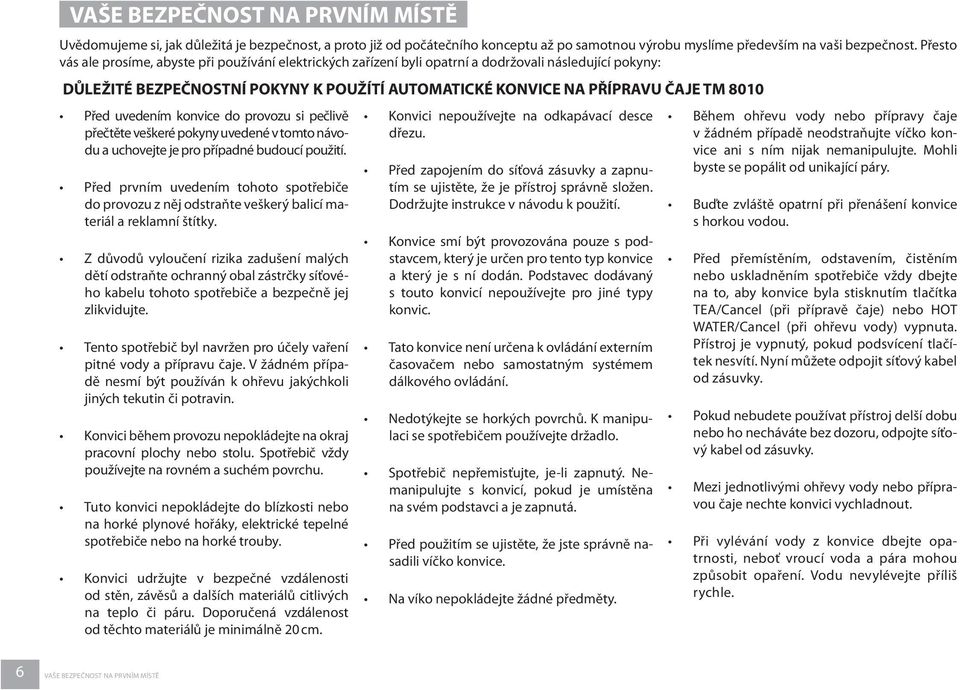 VAŠE BEZPEČNOST NA PRVNÍM MÍSTĚ

Uvědomujeme si, jak důležitá je bezpečnost, a proto již od počátečního konceptu až po samotnou výrobu myslíme především na vaši bezpečnost. Přesto vás ale prosíme, abyste při používání elektrických zařízení byli opatrní a dodržovali následující pokyny:

DŮLEŽITÉ BEZPEČNOSTNÍ POKYNY K POUŽITÍ AUTOMATICKÉ KONVICE NA PŘÍPRAVU ČAJE TM 8010

• Před uvedením konvice do provozu si pečlivě přečtěte veškeré pokyny uvedené v tomto návodu a uchovejte je pro případné budoucí použití.

• Před prvním uvedením tohoto spotřebiče do provozu z něj odstraňte veškerý balicí materiál a reklamní štítky.

• Z důvodů vyloučení rizika zadušení malých dětí odstraňte ochranný obal zástrčky síťového kabelu tohoto spotřebiče a bezpečně jej zlikvidujte.

• Tento spotřebič byl navržen pro účely vaření pitné vody a přípravu čaje. V žádném případě nesmí být používán k ohřevu jakýchkoli jiných tekutin či potravin.

• Konvici během provozu nepokládejte na okraj pracovní plochy nebo stolu. Spotřebič vždy používejte na rovném a suchém povrchu.

• Tuto konvici nepokládejte do blízkosti nebo na horké plynové hořáky, elektrické tepelné spotřebiče nebo na horké trouby.

• Konvici udržujte v bezpečné vzdálenosti od stěn, závěsů a dalších materiálů citlivých na teplo či páru. Doporučená vzdálenost od těchto materiálů je minimálně 20 cm.

• Konvici nepoužívejte na odkapávací desce dřezu.

• Před zapojením do síťová zásuvky a zapnutím se ujistěte, že je přístroj správně složen. Dodržujte instrukce v návodu k použití.

• Konvice smí být provozována pouze s podstavcem, který je určen pro tento typ konvice a který je s ní dodán. Podstavec dodávaný s touto konvicí nepoužívejte pro jiné typy konvic.

• Tato konvice není určena k ovládání externím časovačem nebo samostatným systémem dálkového ovládání.

• Nedotýkejte se horkých povrchů. K manipulaci se spotřebičem používejte držadlo.

• Spotřebič nepřemisťujte, je-li zapnutý. Nemanipulujte s konvicí, pokud je umístěna na svém podstavci a je zapnutá.

• Před použitím se ujistěte, že jste správně nasadili víčko konvice.

• Na víko nepokládejte žádné předměty.

• Během ohřevu vody nebo přípravy čaje v žádném případě neodstraňujte víčko konvice ani s ním nijak nemanipulujte. Mohli byste se popálit od unikající páry.

• Buďte zvláště opatrní při přenášení konvice s horkou vodou.

• Před přemístěním, odstavením, čistěním nebo uskladněním spotřebiče vždy dbejte na to, aby konvice byla stisknutím tlačítka TEA/Cancel (při přípravě čaje) nebo HOT WATER/Cancel (při ohřevu vody) vypnuta. Přístroj je vypnutý, pokud podsvícení tlačítek nesvítí. Nyní můžete odpojit síťový kabel od zásuvky.

• Pokud nebudete používat přístroj delší dobu nebo ho necháváte bez dozoru, odpojte síťový kabel od zásuvky.

• Mezi jednotlivými ohřevy vody nebo přípravou čaje nechte konvici vychladnout.

• Při vylévání vody z konvice dbejte opatrnosti, neboť vroucí voda a pára mohou způsobit opaření. Vodu nevylévejte příliš rychle.

6 VAŠE BEZPEČNOST NA PRVNÍM MÍSTĚ